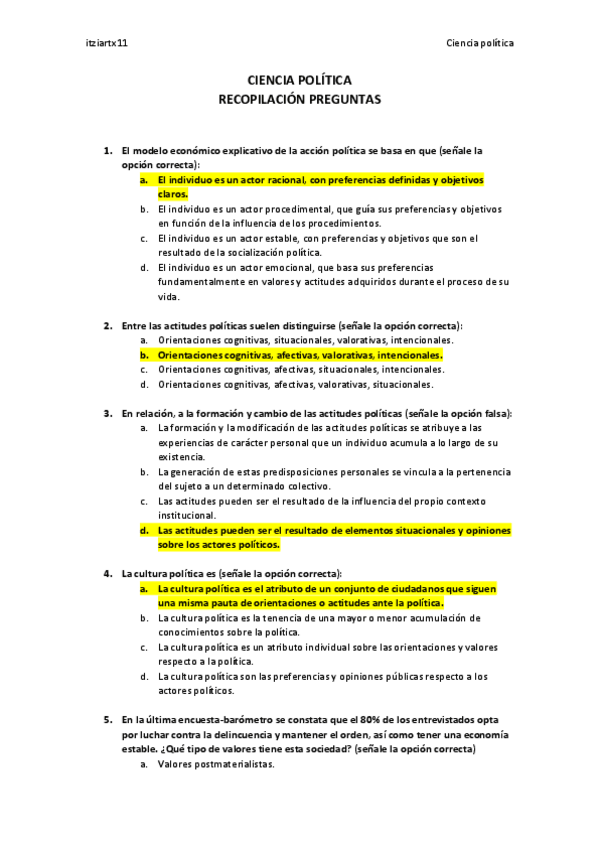 itziartx11

Ciencia política

CIENCIA POLÍTICA
RECOPILACIÓN PREGUNTAS

1. El modelo económico explicativo de la acción política se basa en que (señale la opción correcta):
a. El individuo es un actor racional, con preferencias definidas y objetivos claros.
b. El individuo es un actor procedimental, que guía sus preferencias y objetivos en función de la influencia de los procedimientos.
c. El individuo es un actor estable, con preferencias y objetivos que son el resultado de la socialización política.
d. El individuo es un actor emocional, que basa sus preferencias fundamentalmente en valores y actitudes adquiridos durante el proceso de su vida.

2. Entre las actitudes políticas suelen distinguirse (señale la opción correcta):
a. Orientaciones cognitivas, situacionales, valorativas, intencionales.
b. Orientaciones cognitivas, afectivas, valorativas, intencionales.
c. Orientaciones cognitivas, afectivas, situacionales, intencionales.
d. Orientaciones cognitivas, afectivas, valorativas, situacionales.

3. En relación, a la formación y cambio de las actitudes políticas (señale la opción falsa):
a. La formación y la modificación de las actitudes políticas se atribuye a las experiencias de carácter personal que un individuo acumula a lo largo de su existencia.
b. La generación de estas predisposiciones personales se vincula a la pertenencia del sujeto a un determinado colectivo.
c. Las actitudes pueden ser el resultado de la influencia del propio contexto institucional.
d. Las actitudes pueden ser el resultado de elementos situacionales y opiniones sobre los actores políticos.

4. La cultura política es (señale la opción correcta):
a. La cultura política es el atributo de un conjunto de ciudadanos que siguen una misma pauta de orientaciones o actitudes ante la política.
b. La cultura política es la tenencia de una mayor o menor acumulación de conocimientos sobre la política.
c. La cultura política es un atributo individual sobre las orientaciones y valores respecto a la política.
d. La cultura política son las preferencias y opiniones públicas respecto a los actores políticos.

5. En la última encuesta-barómetro se constata que el 80% de los entrevistados opta por luchar contra la delincuencia y mantener el orden, así como tener una economía estable. ¿Qué tipo de valores tiene esta sociedad? (señale la opción correcta)
a. Valores postmaterialistas.